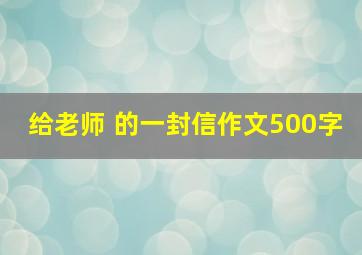 给老师 的一封信作文500字